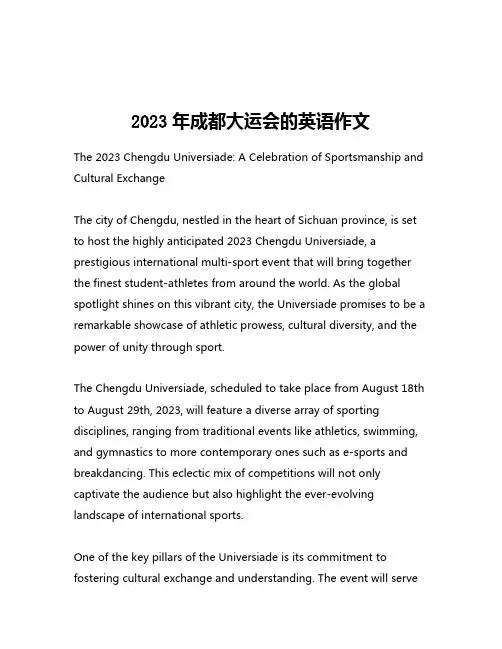 2023 年成都大运会的英语作文

The 2023 Chengdu Universiade: A Celebration of Sportsmanship and Cultural Exchange

The city of Chengdu, nestled in the heart of Sichuan province, is set to host the highly anticipated 2023 Chengdu Universiade, a prestigious international multi-sport event that will bring together the finest student-athletes from around the world. As the global spotlight shines on this vibrant city, the Universiade promises to be a remarkable showcase of athletic prowess, cultural diversity, and the power of unity through sport.

The Chengdu Universiade, scheduled to take place from August 18th to August 29th, 2023, will feature a diverse array of sporting disciplines, ranging from traditional events like athletics, swimming, and gymnastics to more contemporary ones such as e-sports and breakdancing. This eclectic mix of competitions will not only captivate the audience but also highlight the ever-evolving landscape of international sports.

One of the key pillars of the Universiade is its commitment to fostering cultural exchange and understanding. The event will serve